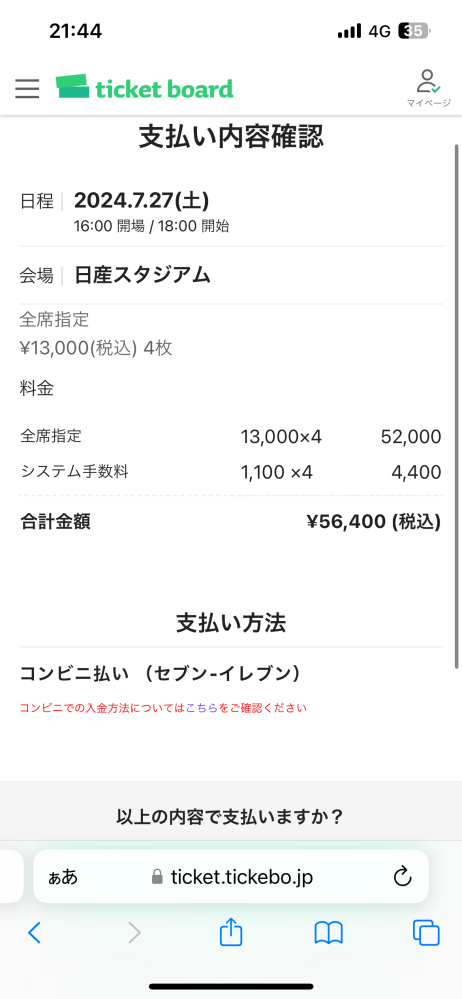 21:44
4G 35

ticket board
マイページ

支払い内容確認

日程 | 2024.7.27(土)
16:00 開場 / 18:00 開始

会場 | 日産スタジアム

全席指定
¥13,000(税込) 4枚

料金

| 全席指定 | 13,000×4 | 52,000 |
|---|---|---|
| システム手数料 | 1,100 ×4 | 4,400 |
| 合計金額 | | ¥56,400 (税込) |

支払い方法

コンビニ払い （セブン-イレブン）

コンビニでの入金方法についてはこちらをご確認ください

以上の内容で支払いますか？

ぁあ ticket.tickebo.jp